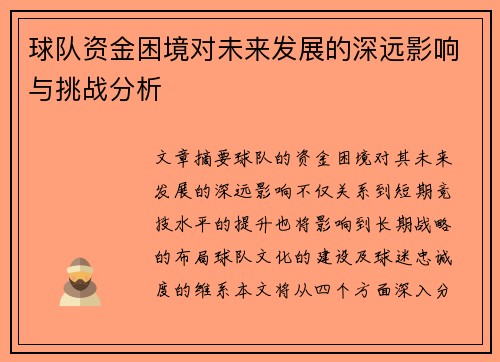 球队资金困境对未来发展的深远影响与挑战分析

文章摘要球队的资金困境对其未来发展的深远影响不仅关系到短期竞技水平的提升也将影响到长期战略的布局球队文化的建设及球迷忠诚度的维系本文将从四个方面深入分